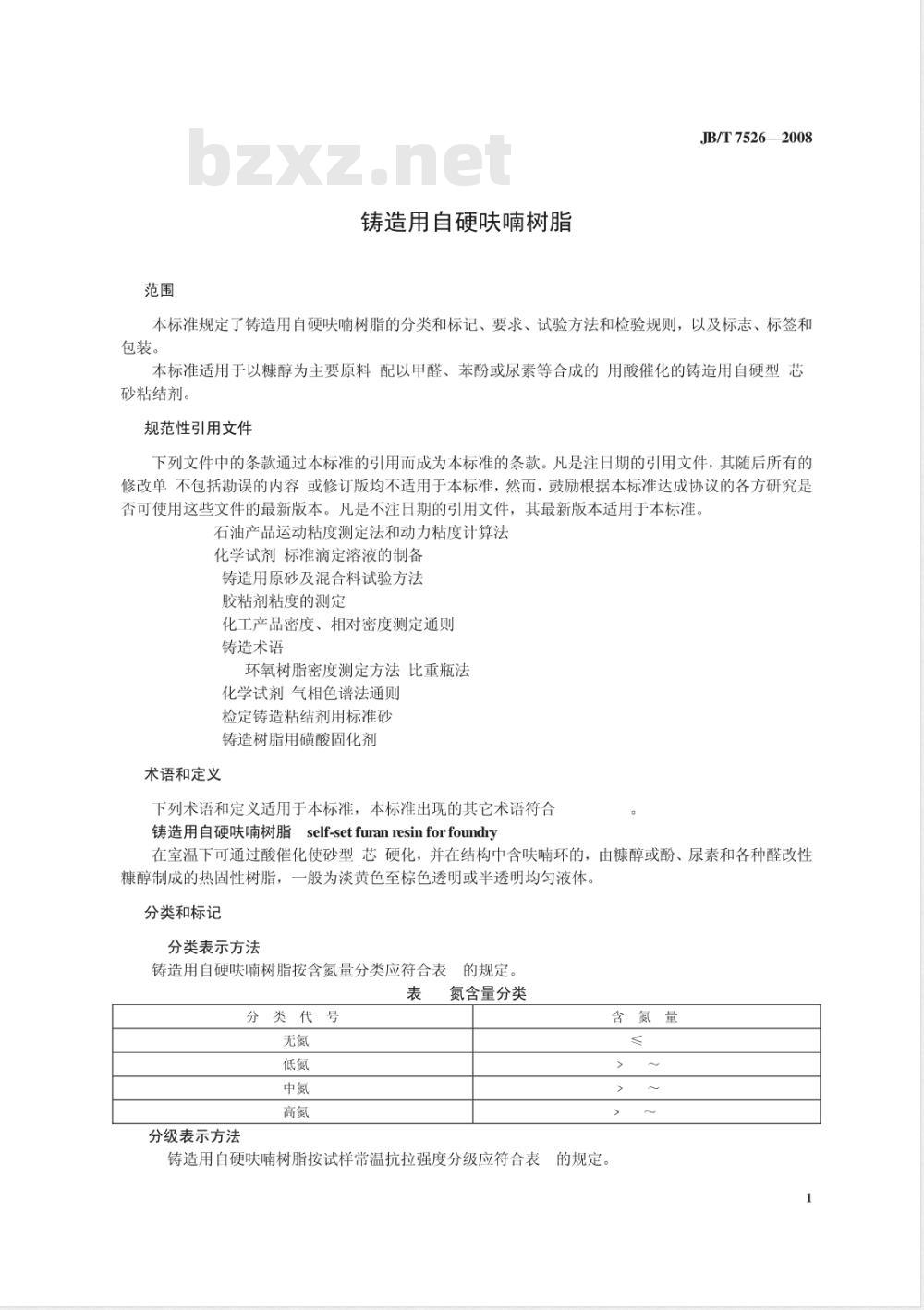 JB/T 7526—2008

bzxz.net

铸造用自硬呋喃树脂

范围

本标准规定了铸造用自硬呋喃树脂的分类和标记、要求、试验方法和检验规则，以及标志、标签和包装。

本标准适用于以糠醇为主要原料 配以甲醛、苯酚或尿素等合成的 用酸催化的铸造用自硬型 芯砂粘结剂。

规范性引用文件

下列文件中的条款通过本标准的引用而成为本标准的条款。凡是注日期的引用文件，其随后所有的修改单 不包括勘误的内容 或修订版均不适用于本标准，然而，鼓励根据本标准达成协议的各方研究是否可使用这些文件的最新版本。凡是不注日期的引用文件，其最新版本适用于本标准。

石油产品运动粘度测定法和动力粘度计算法
化学试剂 标准滴定溶液的制备
铸造用原砂及混合料试验方法
胶粘剂粘度的测定
化工产品密度、相对密度测定通则
铸造术语
环氧树脂密度测定方法 比重瓶法
化学试剂 气相色谱法通则
检定铸造粘结剂用标准砂
铸造树脂用磺酸固化剂

术语和定义

下列术语和定义适用于本标准，本标准出现的其它术语符合 。

铸造用自硬呋喃树脂 self-set furan resin for foundry

在室温下可通过酸催化使砂型 芯 硬化，并在结构中含呋喃环的，由糠醇或酚、尿素和各种醛改性糠醇制成的热固性树脂，一般为淡黄色至棕色透明或半透明均匀液体。

分类和标记

分类表示方法

铸造用自硬呋喃树脂按含氮量分类应符合表 的规定。

表 氮含量分类

| 分 类 代 号 | 含 氮 量 |
|---|---|
| 无氮 | ≤ |
| 低氮 | > ～ |
| 中氮 | > ～ |
| 高氮 | > ～ |

分级表示方法

铸造用自硬呋喃树脂按试样常温抗拉强度分级应符合表 的规定。

1